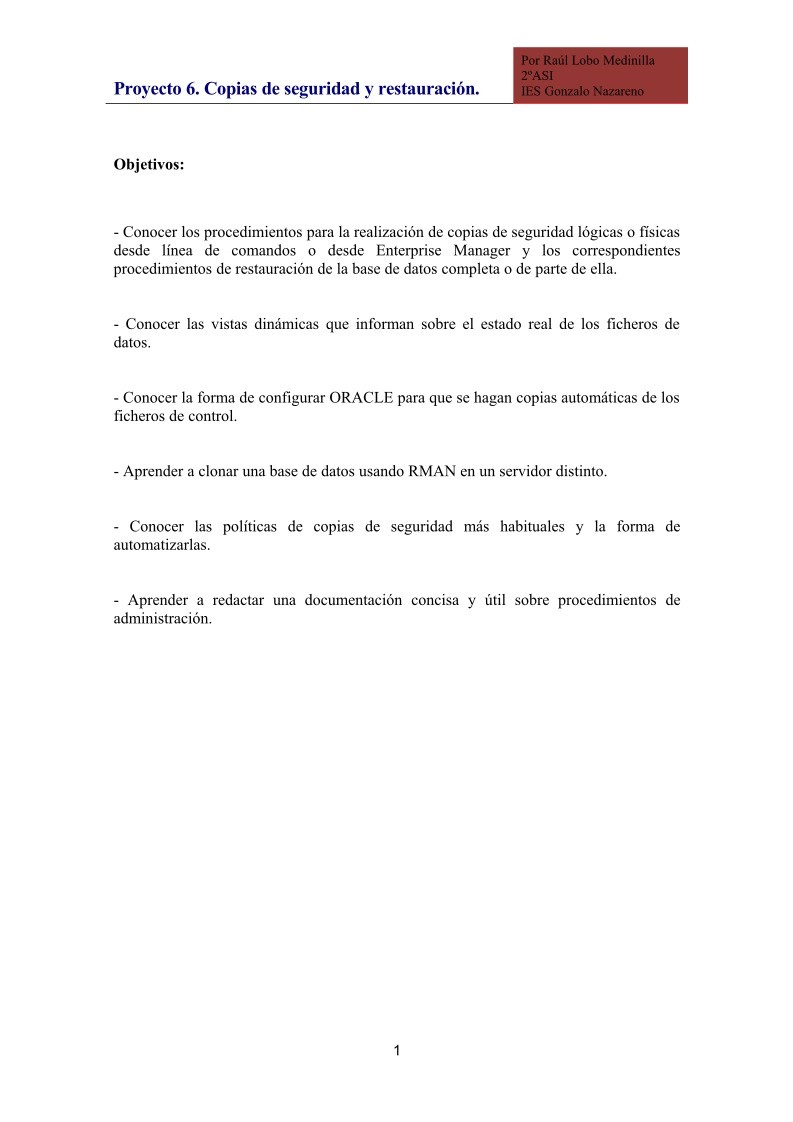 Proyecto 6. Copias de seguridad y restauración.

Por Raúl Lobo Medinilla
2ºASI
IES Gonzalo Nazareno

Objetivos:

- Conocer los procedimientos para la realización de copias de seguridad lógicas o físicas desde línea de comandos o desde Enterprise Manager y los correspondientes procedimientos de restauración de la base de datos completa o de parte de ella.

- Conocer las vistas dinámicas que informan sobre el estado real de los ficheros de datos.

- Conocer la forma de configurar ORACLE para que se hagan copias automáticas de los ficheros de control.

- Aprender a clonar una base de datos usando RMAN en un servidor distinto.

- Conocer las políticas de copias de seguridad más habituales y la forma de automatizarlas.

- Aprender a redactar una documentación concisa y útil sobre procedimientos de administración.

1